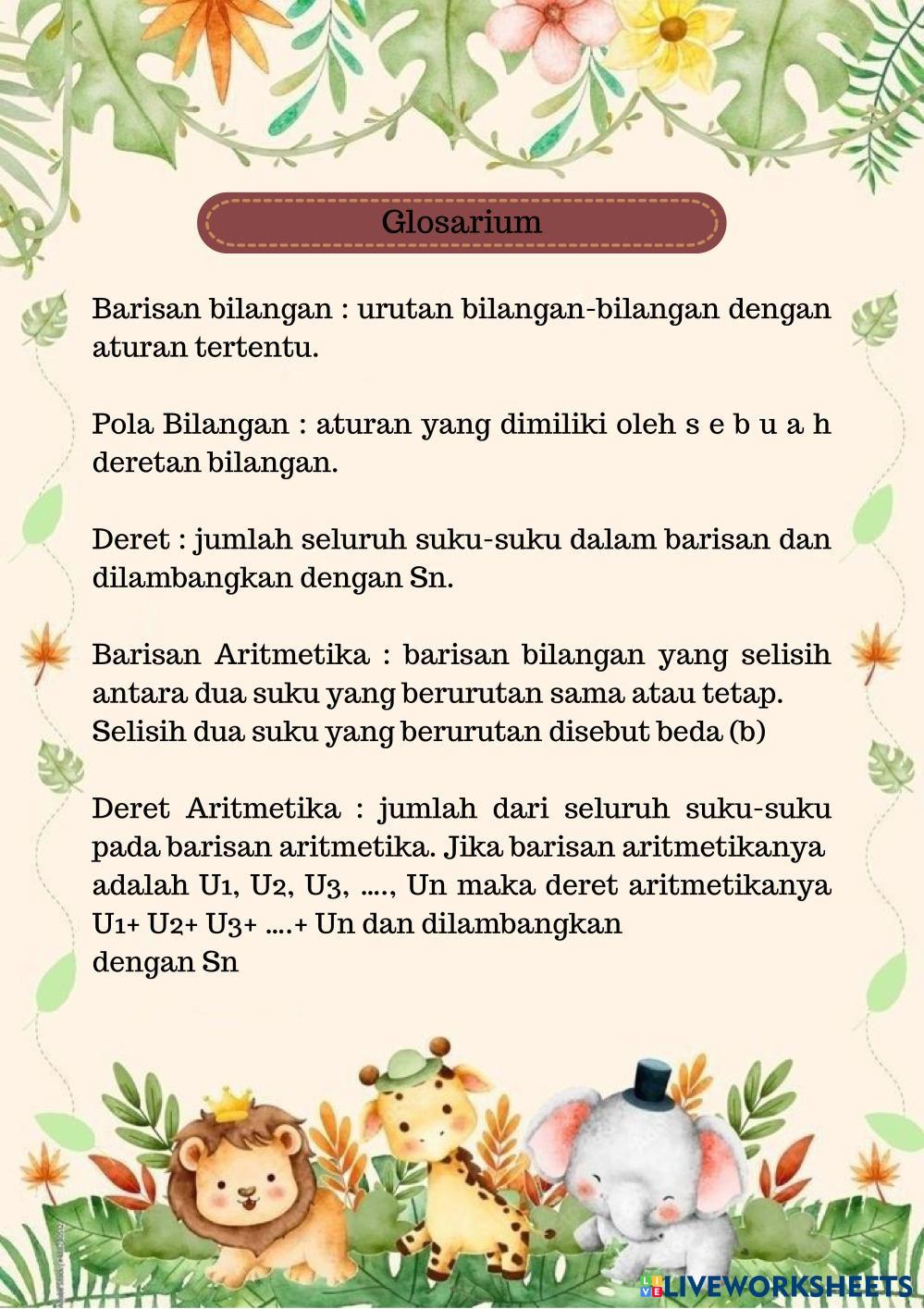 Glosarium

Barisan bilangan : urutan bilangan-bilangan dengan aturan tertentu.

Pola Bilangan : aturan yang dimiliki oleh s e b u a h deretan bilangan.

Deret : jumlah seluruh suku-suku dalam barisan dan dilambangkan dengan Sn.

Barisan Aritmetika : barisan bilangan yang selisih antara dua suku yang berurutan sama atau tetap. Selisih dua suku yang berurutan disebut beda (b)

Deret Aritmetika : jumlah dari seluruh suku-suku pada barisan aritmetika. Jika barisan aritmetikanya adalah U1, U2, U3, ...., Un maka deret aritmetikanya U1+ U2+ U3+ ....+ Un dan dilambangkan dengan Sn

LIVEWORKSHEETS